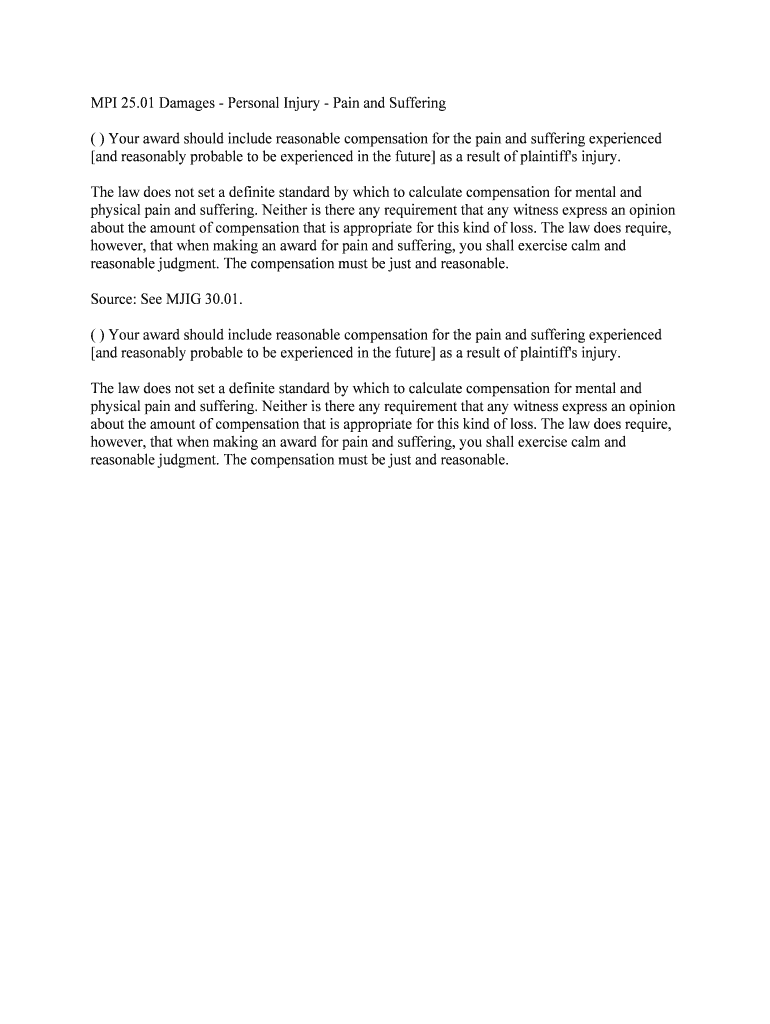 MPI 25.01 Damages - Personal Injury - Pain and Suffering

( ) Your award should include reasonable compensation for the pain and suffering experienced [and reasonably probable to be experienced in the future] as a result of plaintiff's injury.

The law does not set a definite standard by which to calculate compensation for mental and physical pain and suffering. Neither is there any requirement that any witness express an opinion about the amount of compensation that is appropriate for this kind of loss. The law does require, however, that when making an award for pain and suffering, you shall exercise calm and reasonable judgment. The compensation must be just and reasonable.

Source: See MJIG 30.01.

( ) Your award should include reasonable compensation for the pain and suffering experienced [and reasonably probable to be experienced in the future] as a result of plaintiff's injury.

The law does not set a definite standard by which to calculate compensation for mental and physical pain and suffering. Neither is there any requirement that any witness express an opinion about the amount of compensation that is appropriate for this kind of loss. The law does require, however, that when making an award for pain and suffering, you shall exercise calm and reasonable judgment. The compensation must be just and reasonable.